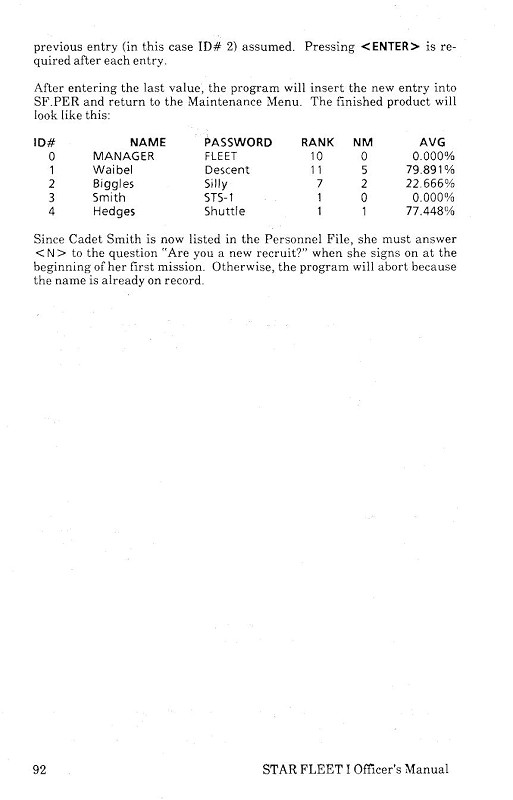 previous entry (in this case ID# 2) assumed. Pressing <ENTER> is required after each entry.

After entering the last value, the program will insert the new entry into SF.PER and return to the Maintenance Menu. The finished product will look like this:

| ID# | NAME | PASSWORD | RANK | NM | AVG |
|---|---|---|---|---|---|
| 0 | MANAGER | FLEET | 10 | 0 | 0.000% |
| 1 | Waibel | Descent | 11 | 5 | 79.891% |
| 2 | Biggles | Silly | 7 | 2 | 22.666% |
| 3 | Smith | STS-1 | 1 | 0 | 0.000% |
| 4 | Hedges | Shuttle | 1 | 1 | 77.448% |

Since Cadet Smith is now listed in the Personnel File, she must answer <N> to the question "Are you a new recruit?" when she signs on at the beginning of her first mission. Otherwise, the program will abort because the name is already on record.

92 STAR FLEET I Officer's Manual